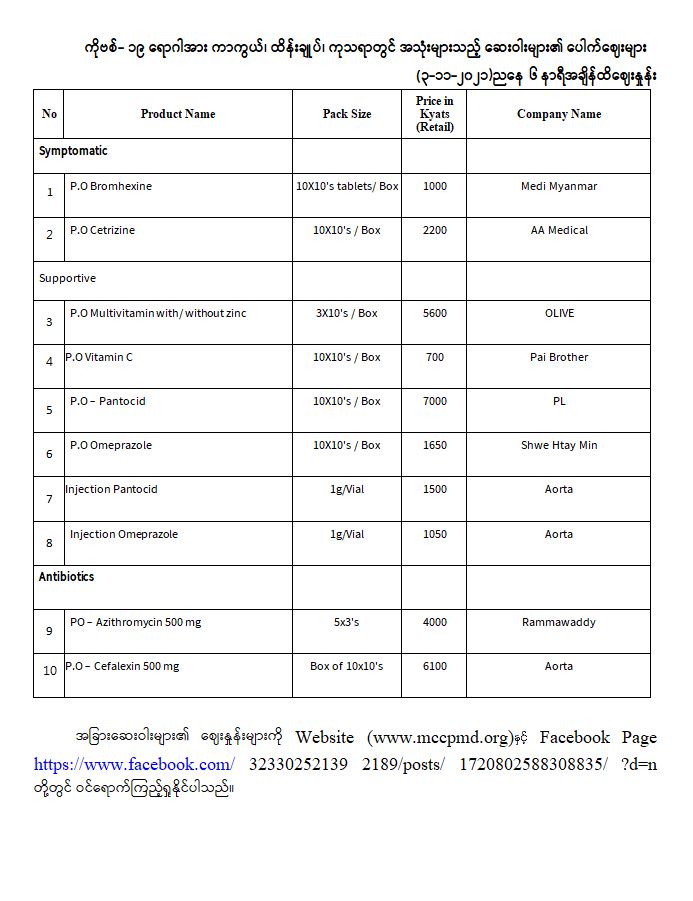 ကိုဗစ်- ၁၉ ရောဂါအား ကာကွယ်၊ ထိန်းချုပ်၊ ကုသရာတွင် အသုံးများသည့် ဆေးဝါးများ၏ ပေါက်ဈေးများ (၃-၁၁-၂၀၂၁)ညနေ ၆ နာရီအချိန်ထိဈေးနှုန်း

| No | Product Name | Pack Size | Price in Kyats (Retail) | Company Name |
|---|---|---|---|---|
| Symptomatic | | | | |
| 1 | P.O Bromhexine | 10X10's tablets/ Box | 1000 | Medi Myanmar |
| 2 | P.O Cetrizine | 10X10's / Box | 2200 | AA Medical |
| Supportive | | | | |
| 3 | P.O Multivitamin with/ without zinc | 3X10's / Box | 5600 | OLIVE |
| 4 | P.O Vitamin C | 10X10's / Box | 700 | Pai Brother |
| 5 | P.O – Pantocid | 10X10's / Box | 7000 | PL |
| 6 | P.O Omeprazole | 10X10's / Box | 1650 | Shwe Htay Min |
| 7 | Injection Pantocid | 1g/Vial | 1500 | Aorta |
| 8 | Injection Omeprazole | 1g/Vial | 1050 | Aorta |
| Antibiotics | | | | |
| 9 | PO – Azithromycin 500 mg | 5x3's | 4000 | Rammawaddy |
| 10 | P.O – Cefalexin 500 mg | Box of 10x10's | 6100 | Aorta |

အခြားဆေးဝါးများ၏ ဈေးနှုန်းများကို Website (www.mccpmd.org)နှင့် Facebook Page https://www.facebook.com/ 32330252139 2189/posts/ 1720802588308835/ ?d=n တို့တွင် ဝင်ရောက်ကြည့်ရှုနိုင်ပါသည်။